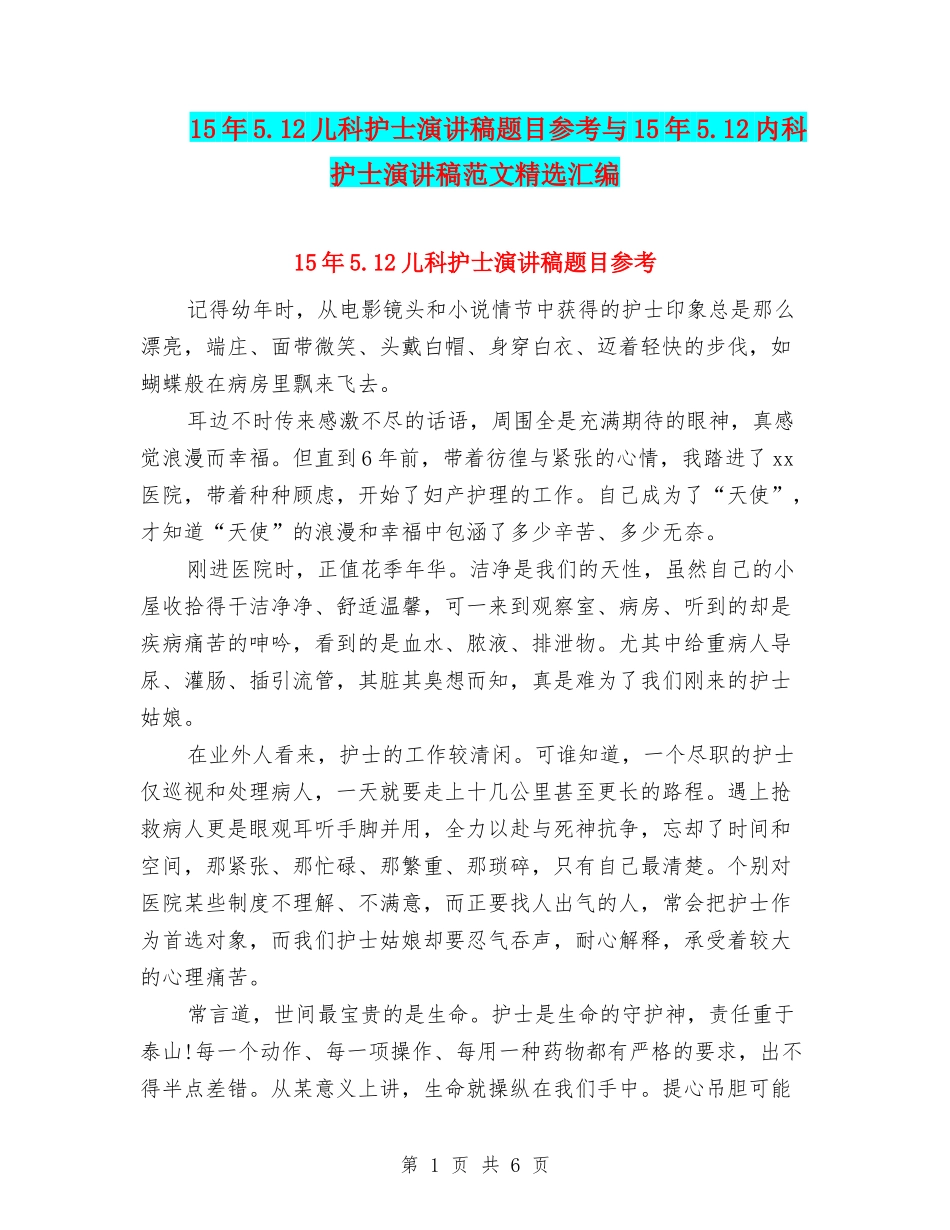 15年5.12儿科护士演讲稿题目参考与15年5.12内科护士演讲稿范文精选汇编

15年5.12儿科护士演讲稿题目参考

记得幼年时，从电影镜头和小说情节中获得的护士印象总是那么漂亮，端庄、面带微笑、头戴白帽、身穿白衣、迈着轻快的步伐，如蝴蝶般在病房里飘来飞去。

耳边不时传来感激不尽的话语，周围全是充满期待的眼神，真感觉浪漫而幸福。但直到6年前，带着彷徨与紧张的心情，我踏进了xx医院，带着种种顾虑，开始了妇产护理的工作。自己成为了“天使”，才知道“天使”的浪漫和幸福中包涵了多少辛苦、多少无奈。

刚进医院时，正值花季年华。洁净是我们的天性，虽然自己的小屋收拾得干洁净净、舒适温馨，可一来到观察室、病房、听到的却是疾病痛苦的呻吟，看到的是血水、脓液、排泄物。尤其中给重病人导尿、灌肠、插引流管，其脏其臭想而知，真是难为了我们刚来的护士姑娘。

在业外人看来，护士的工作较清闲。可谁知道，一个尽职的护士仅巡视和处理病人，一天就要走上十几公里甚至更长的路程。遇上抢救病人更是眼观耳听手脚并用，全力以赴与死神抗争，忘却了时间和空间，那紧张、那忙碌、那繁重、那琐碎，只有自己最清楚。个别对医院某些制度不理解、不满意，而正要找人出气的人，常会把护士作为首选对象，而我们护士姑娘却要忍气吞声，耐心解释，承受着较大的心理痛苦。

常言道，世间最宝贵的是生命。护士是生命的守护神，责任重于泰山!每一个动作、每一项操作、每用一种药物都有严格的要求，出不得半点差错。从某意义上讲，生命就操纵在我们手中。提心吊胆可能

第 1 页 共 6 页